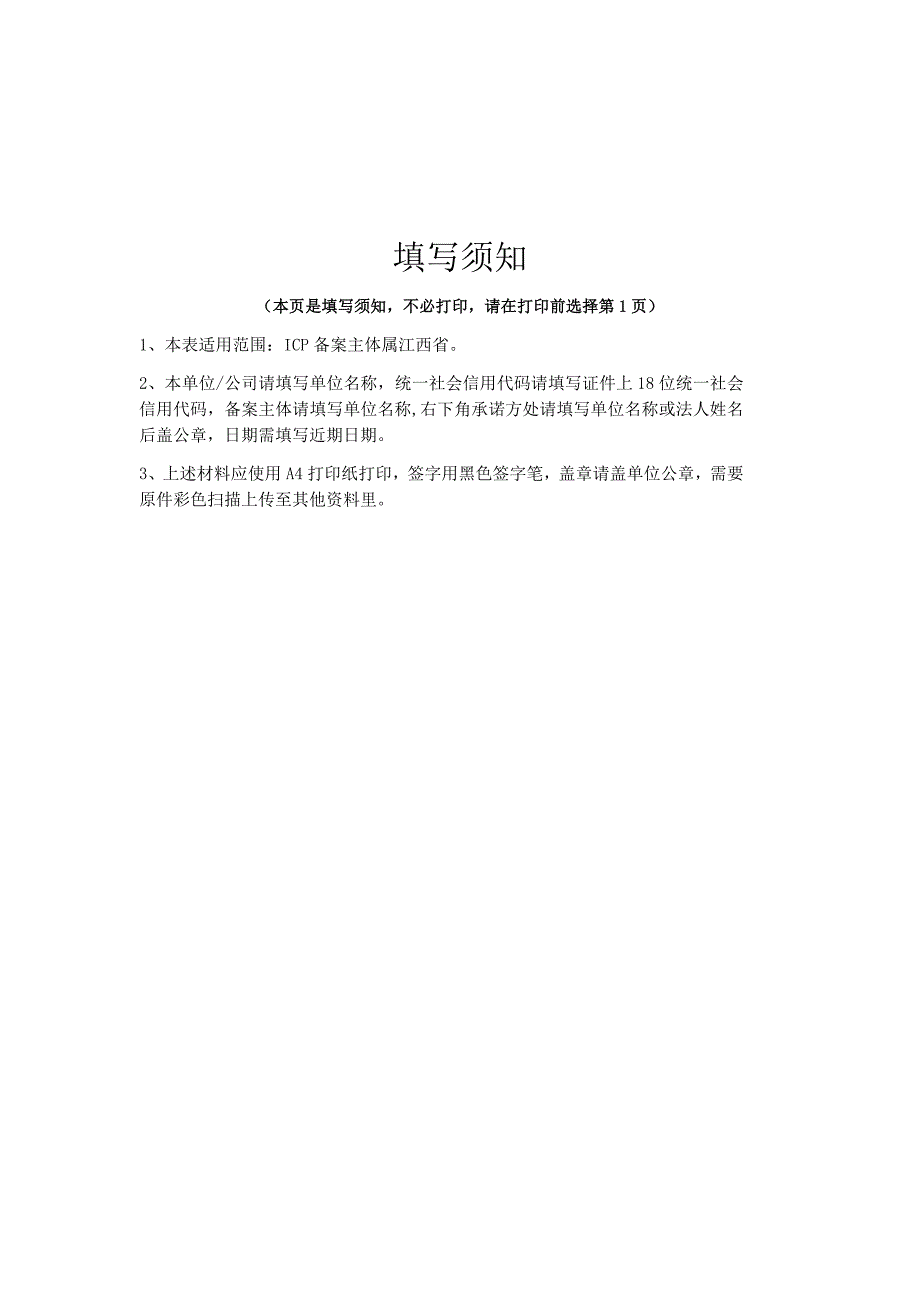 填写须知

（本页是填写须知，不必打印，请在打印前选择第 1 页）

1、本表适用范围：ICP 备案主体属江西省。

2、本单位/公司请填写单位名称，统一社会信用代码请填写证件上 18 位统一社会信用代码，备案主体请填写单位名称,右下角承诺方处请填写单位名称或法人姓名后盖公章，日期需填写近期日期。

3、上述材料应使用 A4 打印纸打印，签字用黑色签字笔，盖章请盖单位公章，需要原件彩色扫描上传至其他资料里。